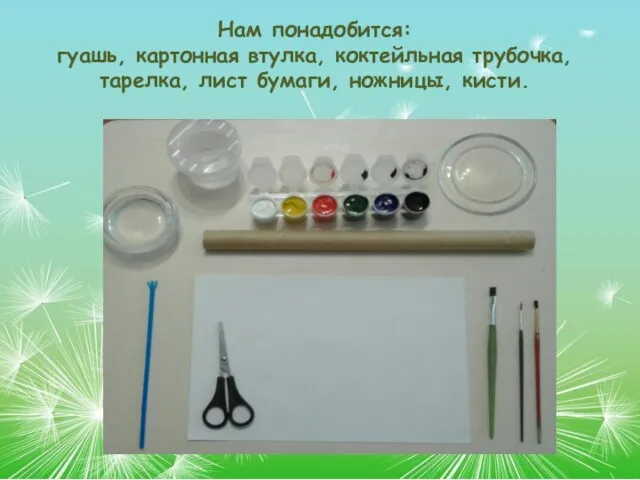 Нам понадобится:
гуашь, картонная втулка, коктейльная трубочка, тарелка, лист бумаги, ножницы, кисти.